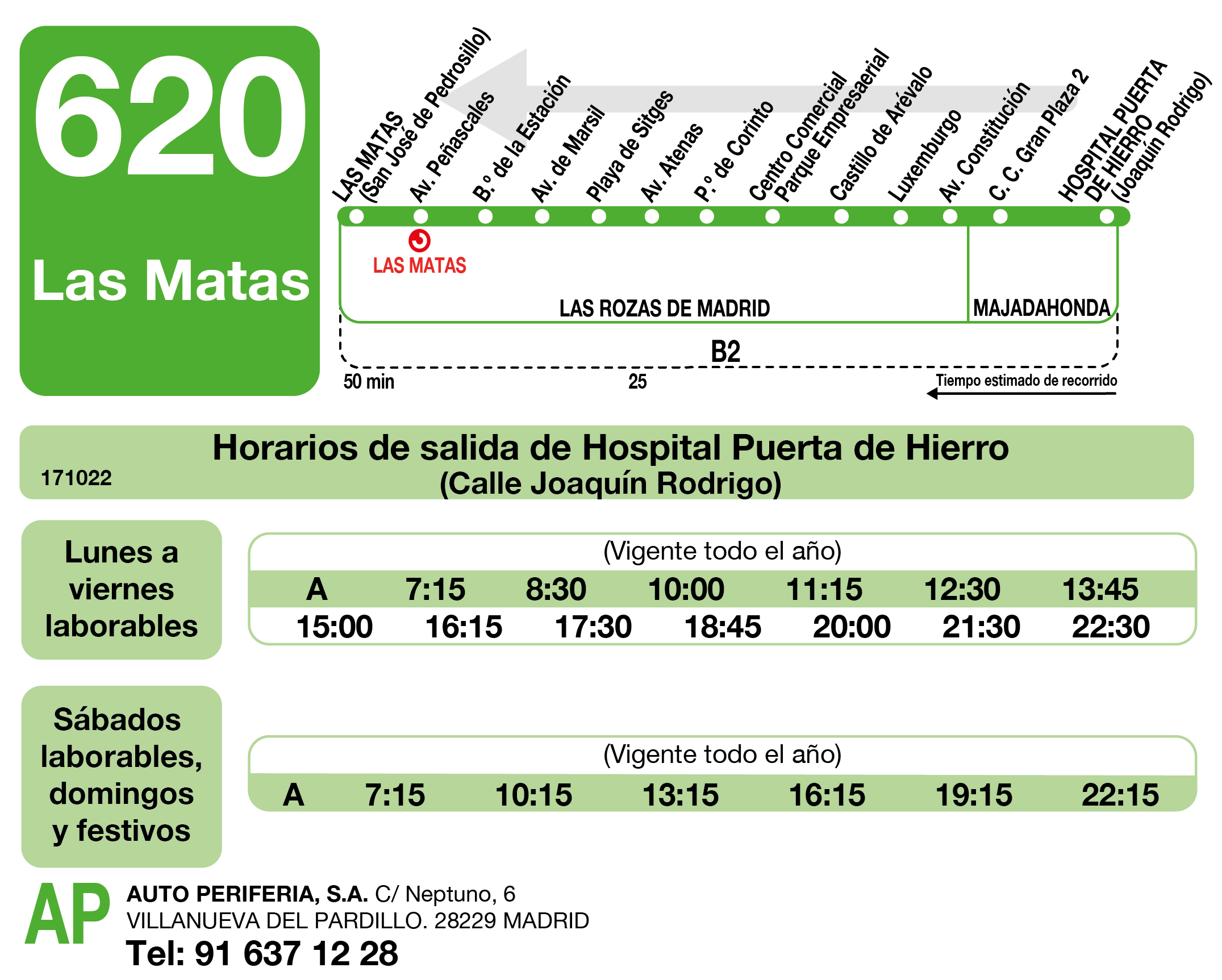 620

Las Matas

LAS MATAS (San José de Pedrosillo)
Av. Peñascales
B.º de la Estación
Av. de Marsil
Playa de Sitges
Av. Atenas
P.º de Corinto
Centro Comercial Parque Empresaerial
Castillo de Arévalo
Luxemburgo
Av. Constitución
C. C. Gran Plaza 2
HOSPITAL PUERTA DE HIERRO (Joaquín Rodrigo)

LAS MATAS

LAS ROZAS DE MADRID
MAJADAHONDA

B2

50 min
25
Tiempo estimado de recorrido

Horarios de salida de Hospital Puerta de Hierro
(Calle Joaquín Rodrigo)
171022

Lunes a viernes laborables

(Vigente todo el año)

| A | 7:15 | 8:30 | 10:00 | 11:15 | 12:30 | 13:45 |
|---|---|---|---|---|---|---|
| 15:00 | 16:15 | 17:30 | 18:45 | 20:00 | 21:30 | 22:30 |

Sábados laborables, domingos y festivos

(Vigente todo el año)

| A | 7:15 | 10:15 | 13:15 | 16:15 | 19:15 | 22:15 |
|---|---|---|---|---|---|---|

AP
AUTO PERIFERIA, S.A. C/ Neptuno, 6
VILLANUEVA DEL PARDILLO. 28229 MADRID
Tel: 91 637 12 28